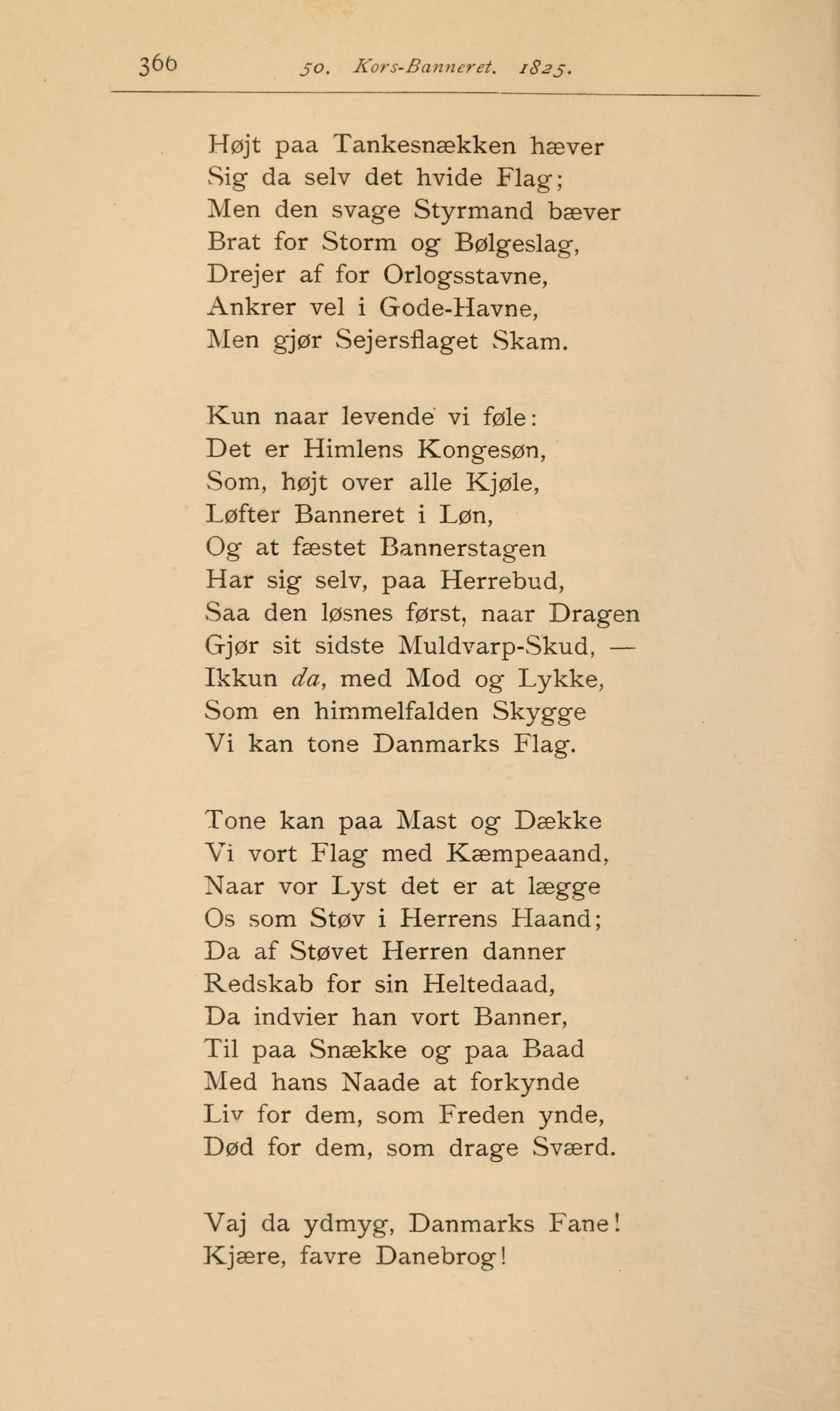 366 50. Kors-Banneret. 1825.

Højt paa Tankesnækken hæver
Sig da selv det hvide Flag;
Men den svage Styrmand bæver
Brat for Storm og Bølgeslag,
Drejer af for Orlogsstavne,
Ankrer vel i Gode-Havne,
Men gjør Sejersflaget Skam.

Kun naar levende vi føle:
Det er Himlens Kongesøn,
Som, højt over alle Kjøle,
Løfter Banneret i Løn,
Og at fæstet Bannerstagen
Har sig selv, paa Herrebud,
Saa den løsnes først, naar Dragen
Gjør sit sidste Muldvarp-Skud, —
Ikkun da, med Mod og Lykke,
Som en himmelfalden Skygge
Vi kan tone Danmarks Flag.

Tone kan paa Mast og Dække
Vi vort Flag med Kæmpeaand,
Naar vor Lyst det er at lægge
Os som Støv i Herrens Haand;
Da af Støvet Herren danner
Redskab for sin Heltedaad,
Da indvier han vort Banner,
Til paa Snække og paa Baad
Med hans Naade at forkynde
Liv for dem, som Freden ynde,
Død for dem, som drage Sværd.

Vaj da ydmyg, Danmarks Fane!
Kjære, favre Danebrog!